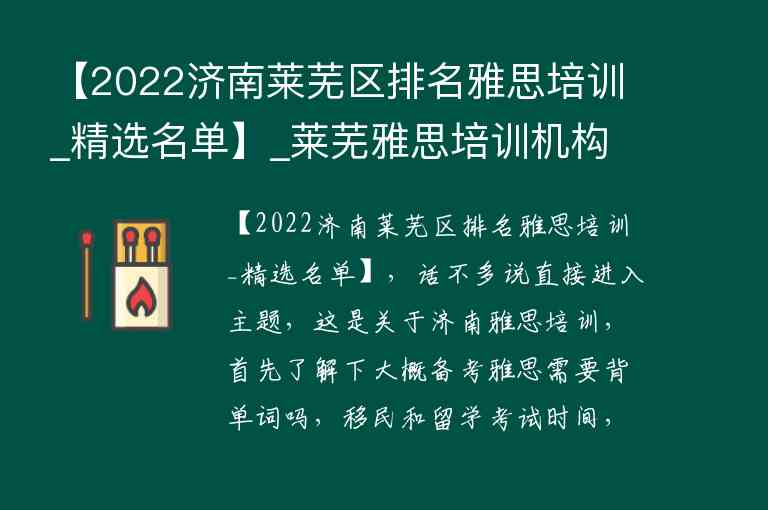 【2022济南莱芜区排名雅思培训_精选名单】_莱芜雅思培训机构

【2022济南莱芜区排名雅思培训-精选名单】，话不多说直接进入主题，这是关于济南雅思培训，首先了解下大概备考雅思需要背单词吗，移民和留学考试时间，